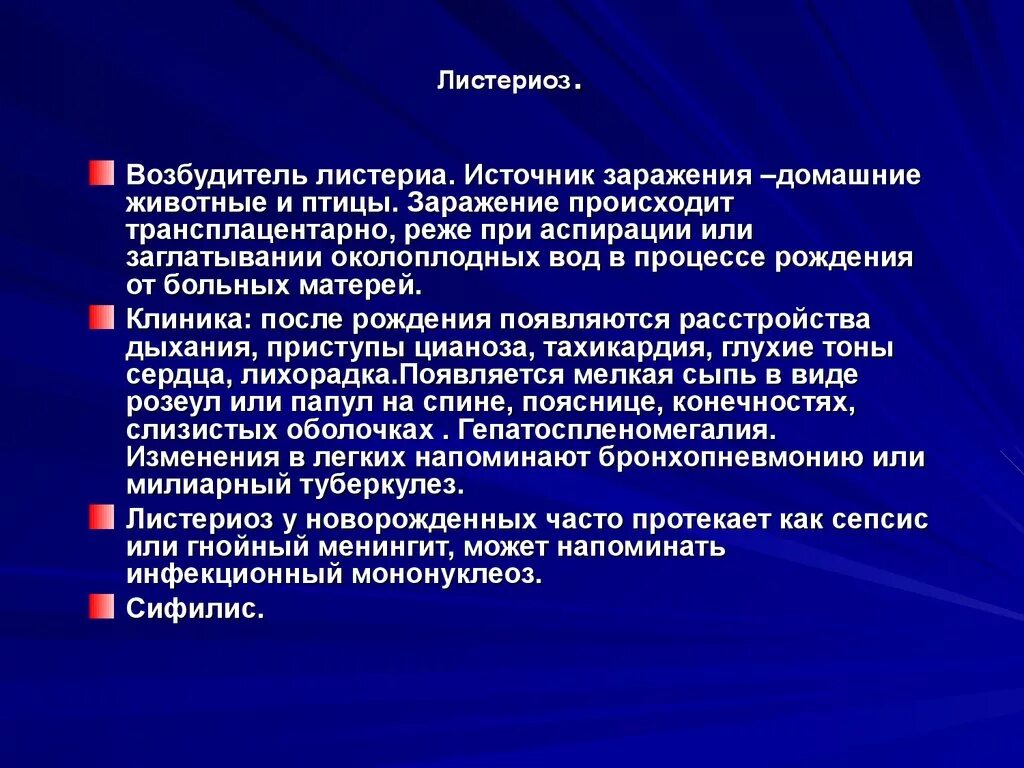 Листериоз.

Возбудитель листериа. Источник заражения –домашние животные и птицы. Заражение происходит трансплацентарно, реже при аспирации или заглатывании околоплодных вод в процессе рождения от больных матерей.

Клиника: после рождения появляются расстройства дыхания, приступы цианоза, тахикардия, глухие тоны сердца, лихорадка.Появляется мелкая сыпь в виде розеул или папул на спине, пояснице, конечностях, слизистых оболочках . Гепатоспленомегалия. Изменения в легких напоминают бронхопневмонию или милиарный туберкулез.

Листериоз у новорожденных часто протекает как сепсис или гнойный менингит, может напоминать инфекционный мононуклеоз.

Сифилис.